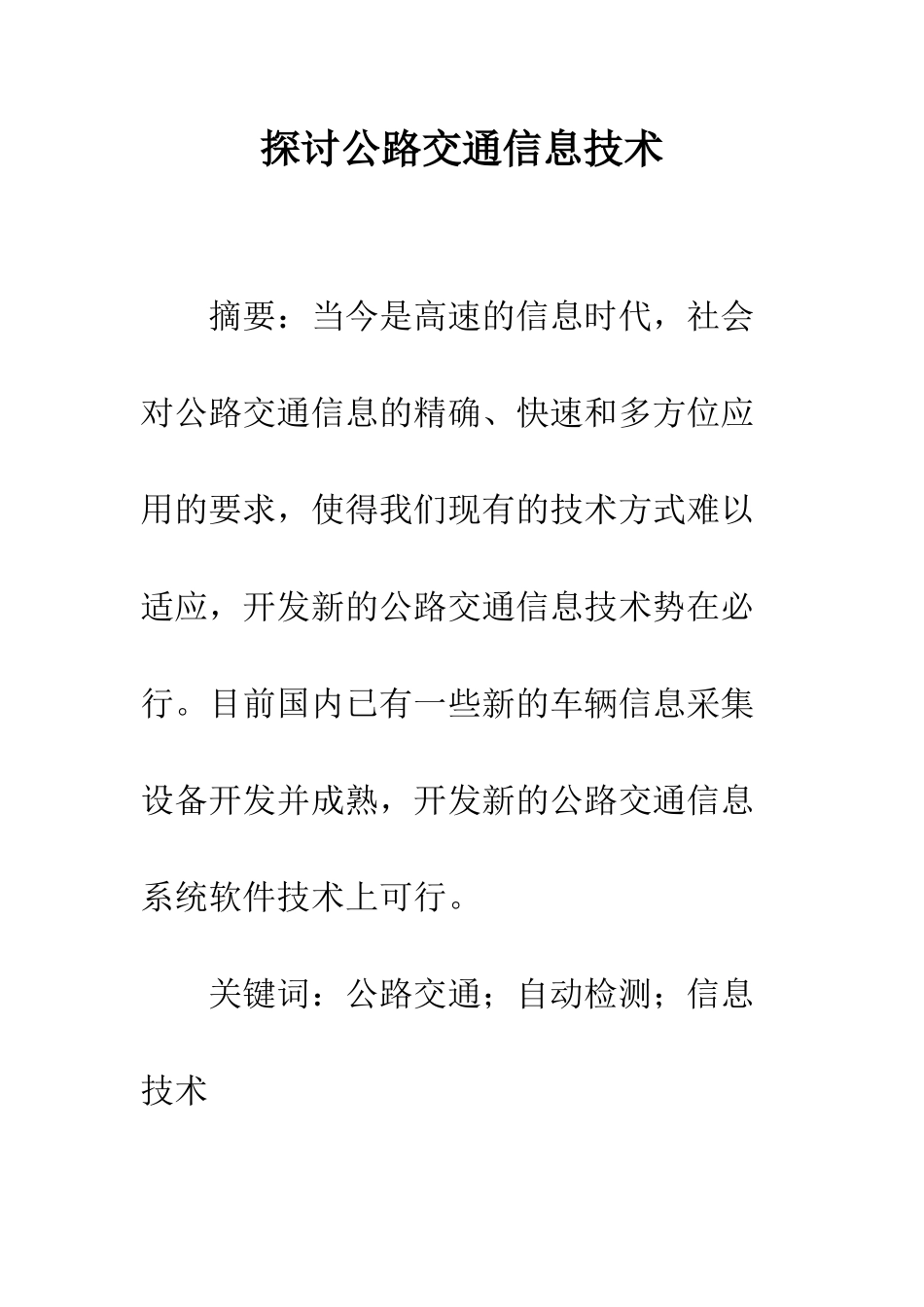 探讨公路交通信息技术

摘要：当今是高速的信息时代，社会对公路交通信息的精确、快速和多方位应用的要求，使得我们现有的技术方式难以适应，开发新的公路交通信息技术势在必行。目前国内已有一些新的车辆信息采集设备开发并成熟，开发新的公路交通信息系统软件技术上可行。

关键词：公路交通；自动检测；信息技术